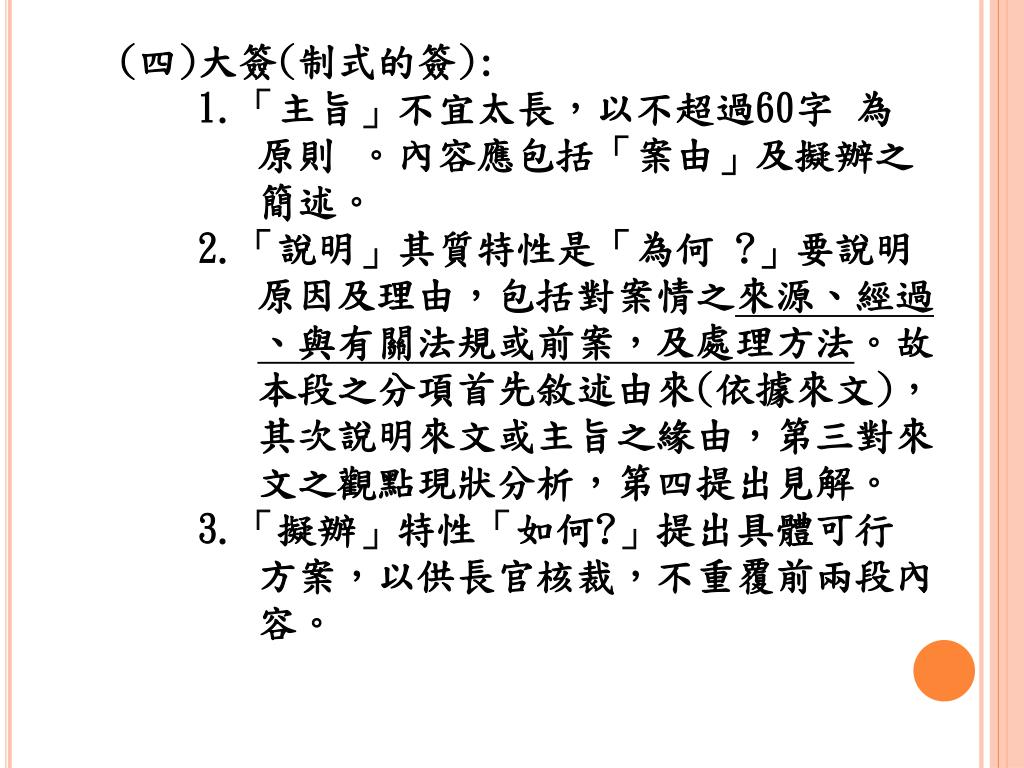 (四)大簽(制式的簽):

1.「主旨」不宜太長，以不超過60字 為原則 。內容應包括「案由」及擬辦之簡述。

2.「說明」其質特性是「為何 ?」要說明原因及理由，包括對案情之來源、經過、與有關法規或前案，及處理方法。故本段之分項首先敘述由來(依據來文)，其次說明來文或主旨之緣由，第三對來文之觀點現狀分析，第四提出見解。

3.「擬辦」特性「如何?」提出具體可行方案，以供長官核裁，不重覆前兩段內容。